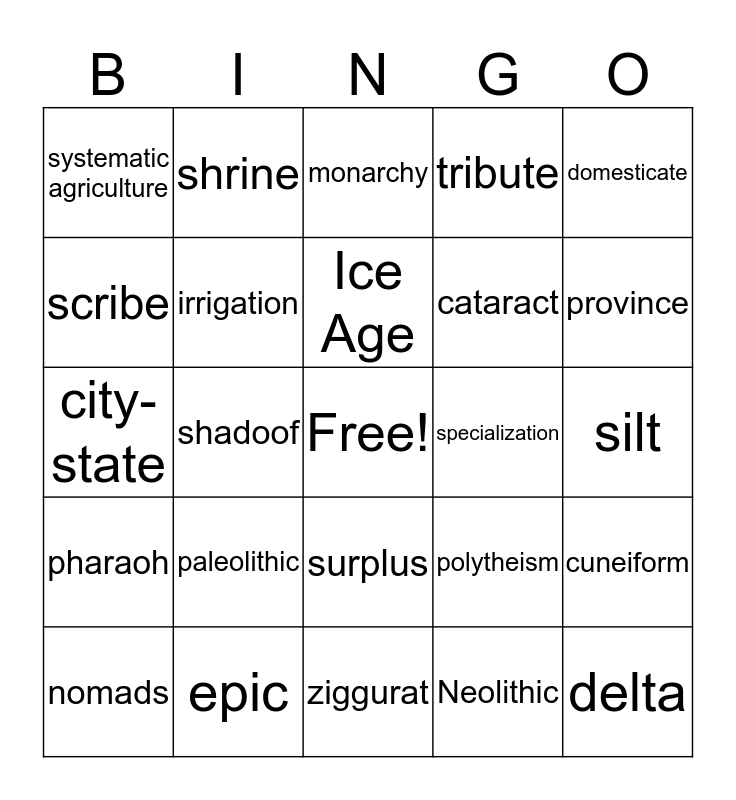 | B | I | N | G | O |
|---|---|---|---|---|
| systematic agriculture | shrine | monarchy | tribute | domesticate |
| scribe | irrigation | Ice Age | cataract | province |
| city-state | shadoof | Free! | specialization | silt |
| pharaoh | paleolithic | surplus | polytheism | cuneiform |
| nomads | epic | ziggurat | Neolithic | delta |